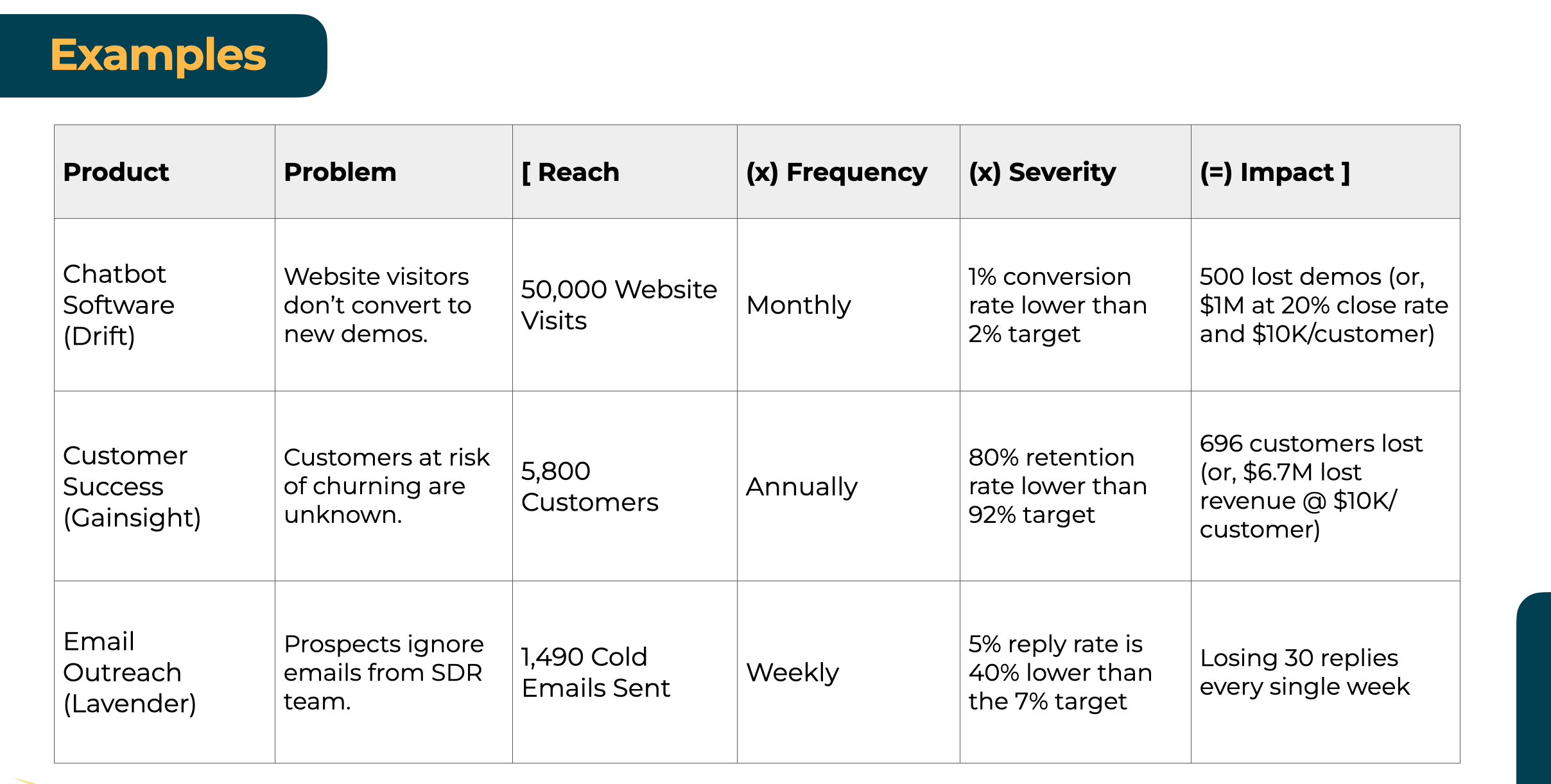 Examples

| Product | Problem | [ Reach | (x) Frequency | (x) Severity | (=) Impact ] |
|---|---|---|---|---|---|
| Chatbot Software (Drift) | Website visitors don't convert to new demos. | 50,000 Website Visits | Monthly | 1% conversion rate lower than 2% target | 500 lost demos (or, \$1M at 20% close rate and \$10K/customer) |
| Customer Success (Gainsight) | Customers at risk of churning are unknown. | 5,800 Customers | Annually | 80% retention rate lower than 92% target | 696 customers lost (or, \$6.7M lost revenue @ \$10K/ customer) |
| Email Outreach (Lavender) | Prospects ignore emails from SDR team. | 1,490 Cold Emails Sent | Weekly | 5% reply rate is 40% lower than the 7% target | Losing 30 replies every single week |